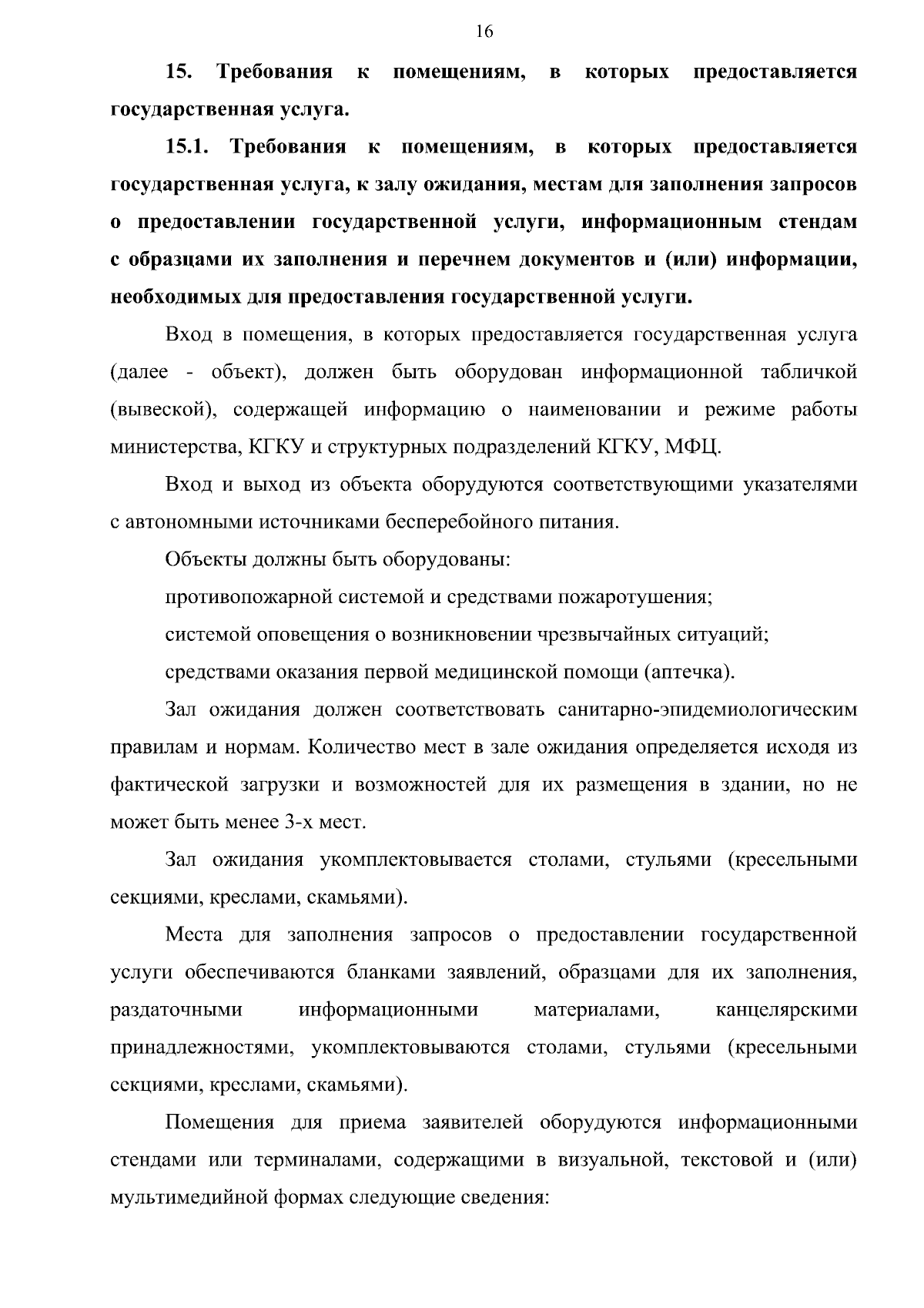 16

15. Требования к помещениям, в которых предоставляется государственная услуга.

15.1. Требования к помещениям, в которых предоставляется государственная услуга, к залу ожидания, местам для заполнения запросов о предоставлении государственной услуги, информационным стендам с образцами их заполнения и перечнем документов и (или) информации, необходимых для предоставления государственной услуги.

Вход в помещения, в которых предоставляется государственная услуга (далее - объект), должен быть оборудован информационной табличкой (вывеской), содержащей информацию о наименовании и режиме работы министерства, КГКУ и структурных подразделений КГКУ, МФЦ.

Вход и выход из объекта оборудуются соответствующими указателями с автономными источниками бесперебойного питания.

Объекты должны быть оборудованы:

противопожарной системой и средствами пожаротушения;

системой оповещения о возникновении чрезвычайных ситуаций;

средствами оказания первой медицинской помощи (аптечка).

Зал ожидания должен соответствовать санитарно-эпидемиологическим правилам и нормам. Количество мест в зале ожидания определяется исходя из фактической загрузки и возможностей для их размещения в здании, но не может быть менее 3-х мест.

Зал ожидания укомплектовывается столами, стульями (кресельными секциями, креслами, скамьями).

Места для заполнения запросов о предоставлении государственной услуги обеспечиваются бланками заявлений, образцами для их заполнения, раздаточными информационными материалами, канцелярскими принадлежностями, укомплектовываются столами, стульями (кресельными секциями, креслами, скамьями).

Помещения для приема заявителей оборудуются информационными стендами или терминалами, содержащими в визуальной, текстовой и (или) мультимедийной формах следующие сведения: